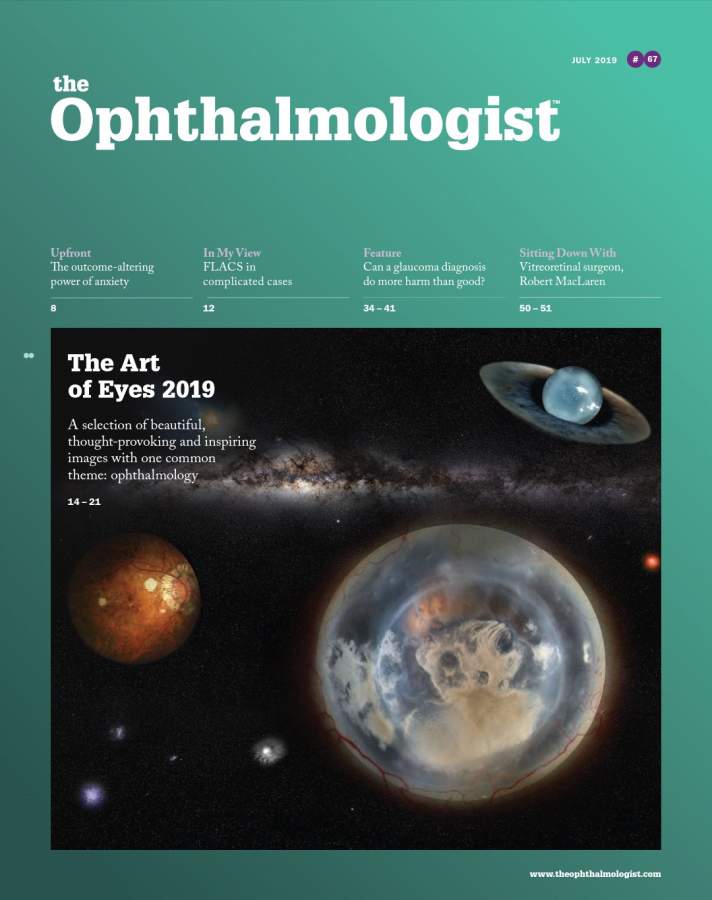 JULY 2019 # 67

the
Ophthalmologist™

Upfront
The outcome-altering power of anxiety
8

In My View
FLACS in complicated cases
12

Feature
Can a glaucoma diagnosis do more harm than good?
34 – 41

Sitting Down With
Vitreoretinal surgeon, Robert MacLaren
50 – 51

The Art of Eyes 2019

A selection of beautiful, thought-provoking and inspiring images with one common theme: ophthalmology

14 – 21

www.theophthalmologist.com